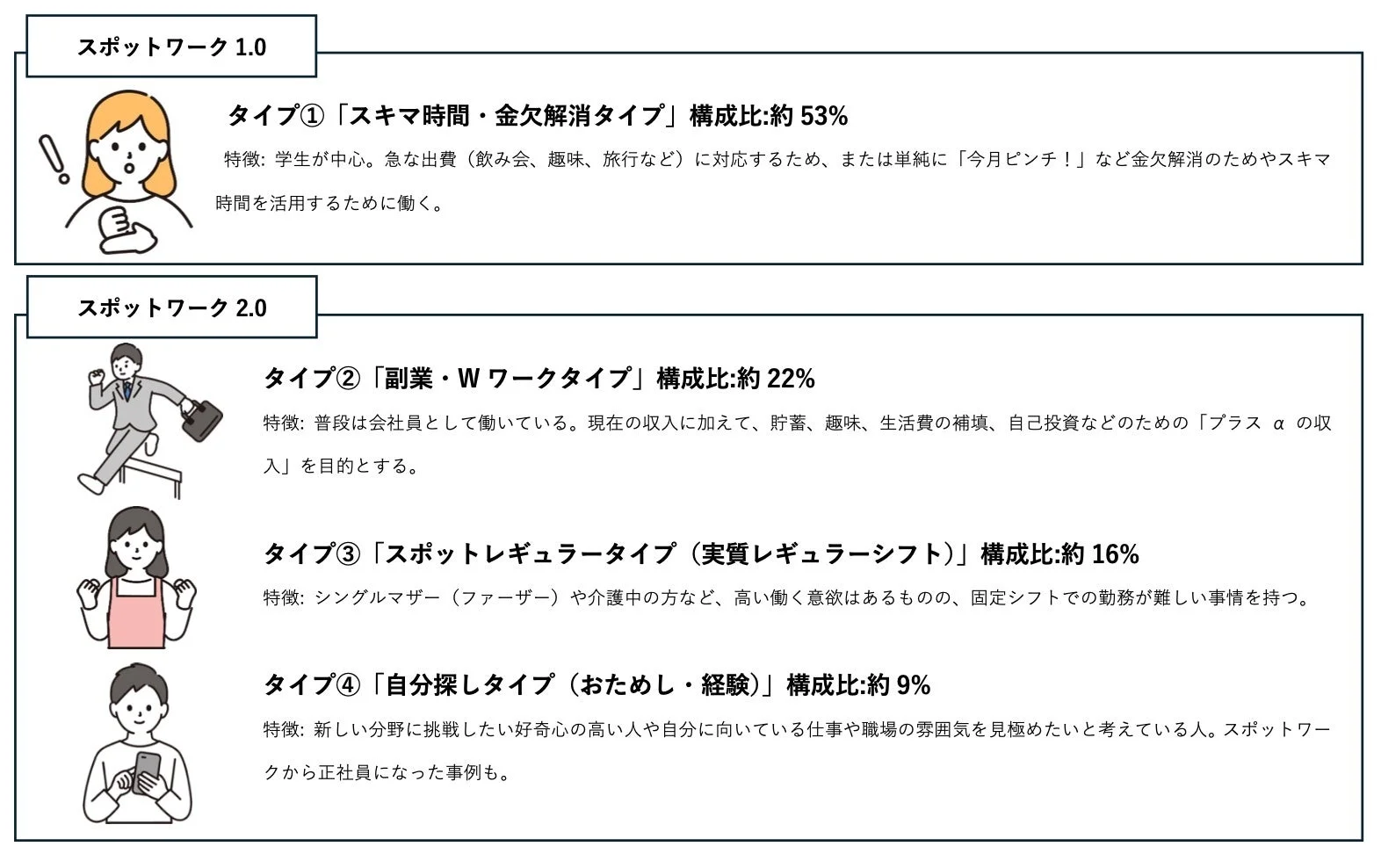 スポットワーク 1.0

タイプ①「スキマ時間・金欠解消タイプ」構成比:約 53%

特徴: 学生が中心。急な出費（飲み会、趣味、旅行など）に対応するため、または単純に「今月ピンチ！」など金欠解消のためやスキマ時間を活用するために働く。

スポットワーク 2.0

タイプ②「副業・W ワークタイプ」構成比:約 22%

特徴: 普段は会社員として働いている。現在の収入に加えて、貯蓄、趣味、生活費の補填、自己投資などのための「プラス α の収入」を目的とする。

タイプ③「スポットレギュラータイプ（実質レギュラーシフト）」構成比:約 16%

特徴: シングルマザー（ファーザー）や介護中の方など、高い働く意欲はあるものの、固定シフトでの勤務が難しい事情を持つ。

タイプ④「自分探しタイプ（おためし・経験）」構成比:約 9%

特徴: 新しい分野に挑戦したい好奇心の高い人や自分に向いている仕事や職場の雰囲気を見極めたいと考えている人。スポットワークから正社員になった事例も。